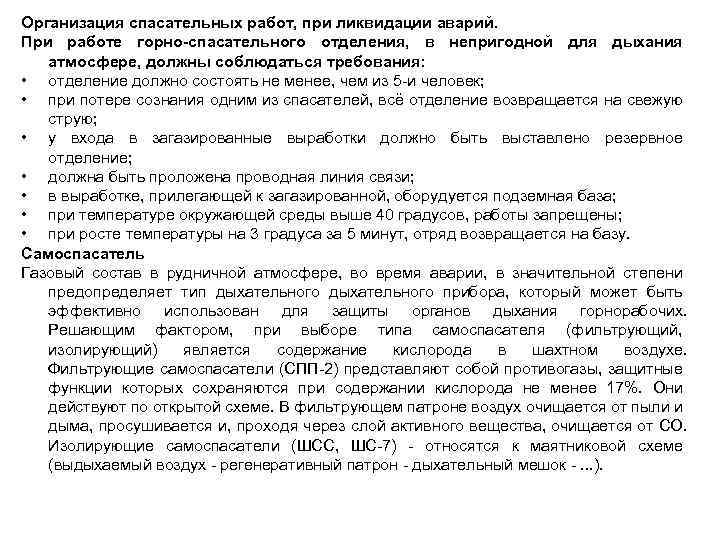 Организация спасательных работ, при ликвидации аварий.
При работе горно-спасательного отделения, в непригодной для дыхания атмосфере, должны соблюдаться требования:
• отделение должно состоять не менее, чем из 5-и человек;
• при потере сознания одним из спасателей, всё отделение возвращается на свежую струю;
• у входа в загазированные выработки должно быть выставлено резервное отделение;
• должна быть проложена проводная линия связи;
• в выработке, прилегающей к загазированной, оборудуется подземная база;
• при температуре окружающей среды выше 40 градусов, работы запрещены;
• при росте температуры на 3 градуса за 5 минут, отряд возвращается на базу.
Самоспасатель
Газовый состав в рудничной атмосфере, во время аварии, в значительной степени предопределяет тип дыхательного дыхательного прибора, который может быть эффективно использован для защиты органов дыхания горнорабочих. Решающим фактором, при выборе типа самоспасателя (фильтрующий, изолирующий) является содержание кислорода в шахтном воздухе. Фильтрующие самоспасатели (СПП-2) представляют собой противогазы, защитные функции которых сохраняются при содержании кислорода не менее 17%. Они действуют по открытой схеме. В фильтрующем патроне воздух очищается от пыли и дыма, просушивается и, проходя через слой активного вещества, очищается от СО. Изолирующие самоспасатели (ШСС, ШС-7) - относятся к маятниковой схеме (выдыхаемый воздух - регенеративный патрон - дыхательный мешок - ...).